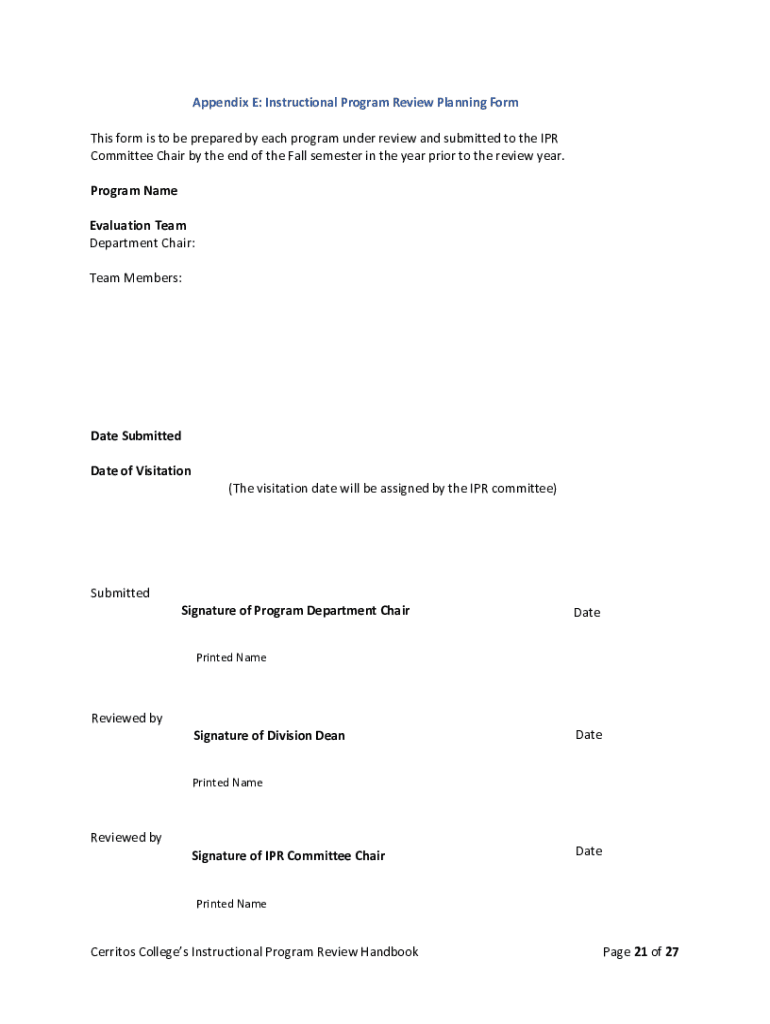 Appendix E: Instructional Program Review Planning Form

This form is to be prepared by each program under review and submitted to the IPR Committee Chair by the end of the Fall semester in the year prior to the review year.

Program Name

Evaluation Team
Department Chair:

Team Members:

Date Submitted

Date of Visitation
(The visitation date will be assigned by the IPR committee)

Submitted
Signature of Program Department Chair

Date

Printed Name

Reviewed by
Signature of Division Dean

Date

Printed Name

Reviewed by
Signature of IPR Committee Chair

Date

Printed Name

Cerritos College's Instructional Program Review Handbook

Page 21 of 27